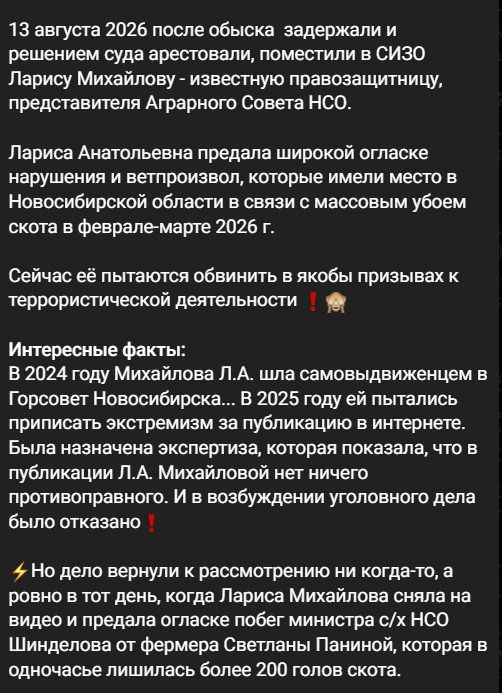 13 августа 2026 после обыска  задержали и решением суда арестовали, поместили в СИЗО Ларису Михайлову - известную правозащитницу, представителя Аграрного Совета НСО.

Лариса Анатольевна предала широкой огласке нарушения и ветпроизвол, которые имели место в Новосибирской области в связи с массовым убоем скота в феврале-марте 2026 г.

Сейчас её пытаются обвинить в якобы призывах к террористической деятельности ❗🙈

Интересные факты:
В 2024 году Михайлова Л.А. шла самовыдвиженцем в Горсовет Новосибирска... В 2025 году ей пытались приписать экстремизм за публикацию в интернете. Была назначена экспертиза, которая показала, что в публикации Л.А. Михайловой нет ничего противоправного. И в возбуждении уголовного дела было отказано❗

⚡Но дело вернули к рассмотрению ни когда-то, а ровно в тот день, когда Лариса Михайлова сняла на видео и предала огласке побег министра с/х НСО Шинделова от фермера Светланы Паниной, которая в одночасье лишилась более 200 голов скота.